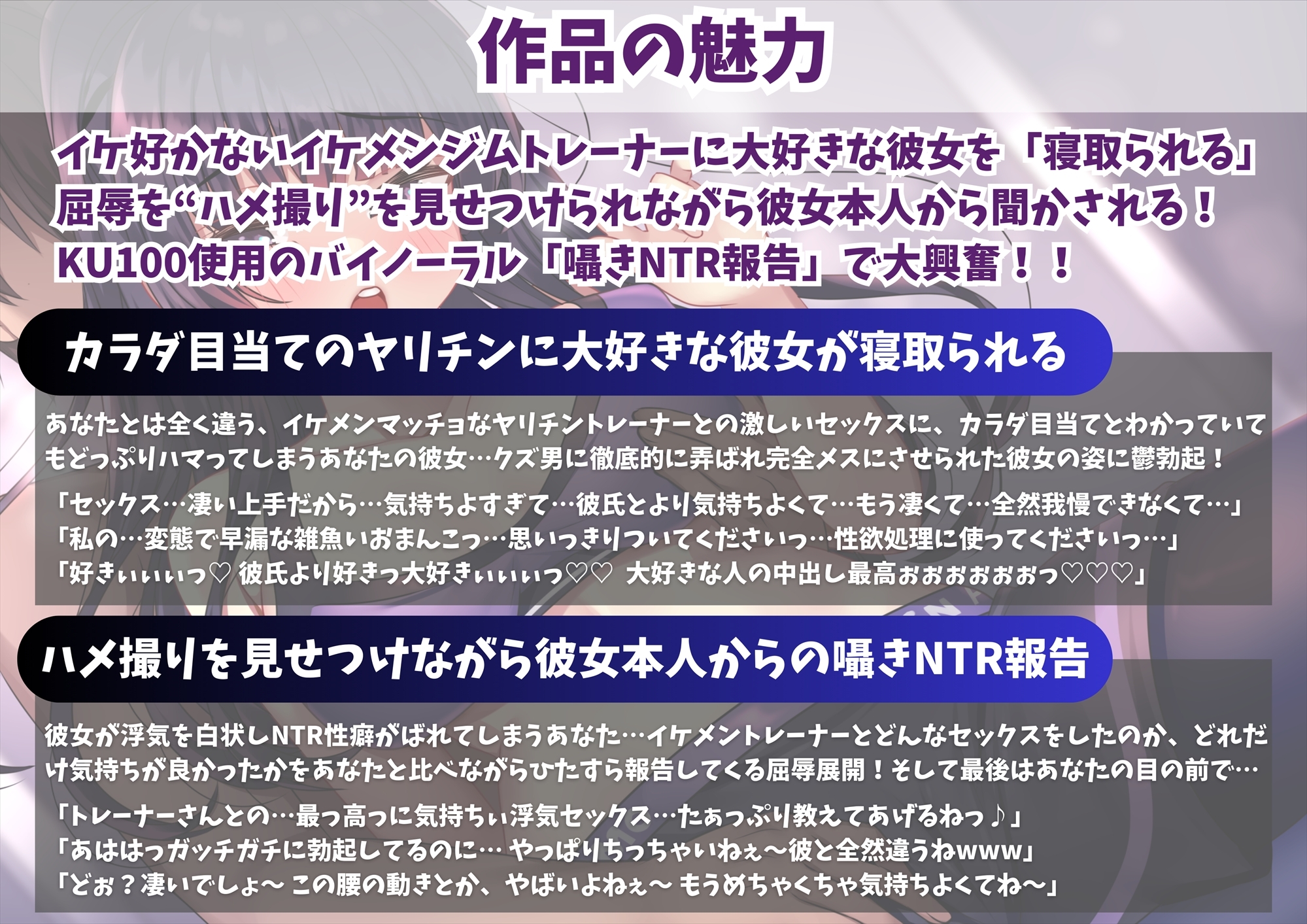 作品の魅力

イケ好かないイケメンジムトレーナーに大好きな彼女を「寝取られる」屈辱を“ハメ撮り”を見せつけられながら彼女本人から聞かされる！KU100使用のバイノーラル「囁きNTR報告」で大興奮！！

カラダ目当てのヤリチンに大好きな彼女が寝取られる

あなたとは全く違う、イケメンマッチョなヤリチントレーナーとの激しいセックスに、カラダ目当てとわかっていてもどっぷりハマってしまうあなたの彼女…クズ男に徹底的に弄ばれ完全メスにさせられた彼女の姿に鬱勃起！

「セックス…凄い上手だから…気持ちよすぎて…彼氏とより気持ちよくて…もう凄くて…全然我慢できなくて…」
「私の…変態で早漏な雑魚いおまんこっ…思いっきりついてくださいっ…性欲処理に使ってくださいっ…」
「好きぃぃぃっ♡ 彼氏より好きっ大好きぃぃぃっ♡♡ 大好きな人の中出し最高ぉぉぉぉぉぉっ♡♡♡」

ハメ撮りを見せつけながら彼女本人からの囁きNTR報告

彼女が浮気を白状しNTR性癖がばれてしまうあなた…イケメントレーナーとどんなセックスをしたのか、どれだけ気持ちが良かったかをあなたと比べながらひたすら報告してくる屈辱展開！そして最後はあなたの目の前で…

「トレーナーさんとの…最っ高っに気持ちぃ浮気セックス…たぁっぷり教えてあげるねっ♪」
「あははっガッチガチに勃起してるのに… やっぱりちっちゃいねぇ～彼と全然違うねwww」
「どぉ？凄いでしょ～ この腰の動きとか、やばいよねぇ～ もうめちゃくちゃ気持ちよくてね～」